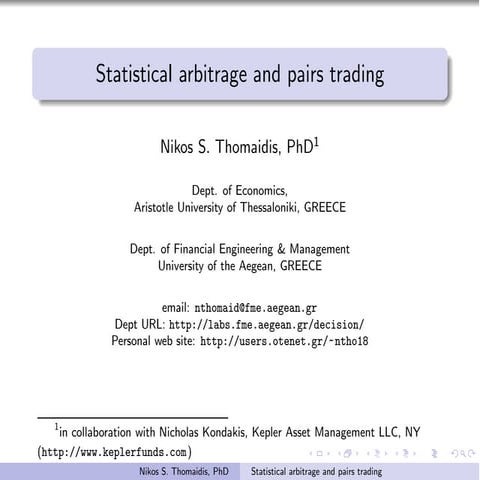 Statistical arbitrage and pairs trading

Nikos S. Thomaidis, PhD$^1$

Dept. of Economics,
Aristotle University of Thessaloniki, GREECE

Dept. of Financial Engineering & Management
University of the Aegean, GREECE

email: nthomaid@fme.aegean.gr
Dept URL: http://labs.fme.aegean.gr/decision/
Personal web site: http://users.otenet.gr/~ntho18

$^1$in collaboration with Nicholas Kondakis, Kepler Asset Management LLC, NY (http://www.keplerfunds.com)

Nikos S. Thomaidis, PhD Statistical arbitrage and pairs trading